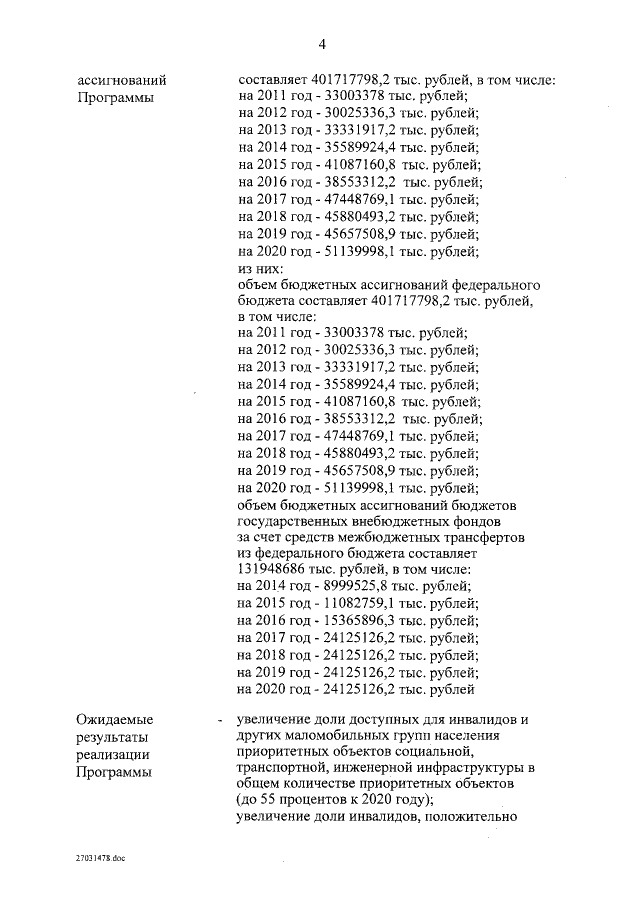 4

ассигнований
Программы

составляет 401717798,2 тыс. рублей, в том числе:
на 2011 год - 33003378 тыс. рублей;
на 2012 год - 30025336,3 тыс. рублей;
на 2013 год - 33331917,2 тыс. рублей;
на 2014 год - 35589924,4 тыс. рублей;
на 2015 год - 41087160,8 тыс. рублей;
на 2016 год - 38553312,2 тыс. рублей;
на 2017 год - 47448769,1 тыс. рублей;
на 2018 год - 45880493,2 тыс. рублей;
на 2019 год - 45657508,9 тыс. рублей;
на 2020 год - 51139998,1 тыс. рублей;
из них:
объем бюджетных ассигнований федерального бюджета составляет 401717798,2 тыс. рублей, в том числе:
на 2011 год - 33003378 тыс. рублей;
на 2012 год - 30025336,3 тыс. рублей;
на 2013 год - 33331917,2 тыс. рублей;
на 2014 год - 35589924,4 тыс. рублей;
на 2015 год - 41087160,8 тыс. рублей;
на 2016 год - 38553312,2 тыс. рублей;
на 2017 год - 47448769,1 тыс. рублей;
на 2018 год - 45880493,2 тыс. рублей;
на 2019 год - 45657508,9 тыс. рублей;
на 2020 год - 51139998,1 тыс. рублей;
объем бюджетных ассигнований бюджетов государственных внебюджетных фондов за счет средств межбюджетных трансфертов из федерального бюджета составляет 131948686 тыс. рублей, в том числе:
на 2014 год - 8999525,8 тыс. рублей;
на 2015 год - 11082759,1 тыс. рублей;
на 2016 год - 15365896,3 тыс. рублей;
на 2017 год - 24125126,2 тыс. рублей;
на 2018 год - 24125126,2 тыс. рублей;
на 2019 год - 24125126,2 тыс. рублей;
на 2020 год - 24125126,2 тыс. рублей

Ожидаемые
результаты
реализации
Программы

- увеличение доли доступных для инвалидов и других маломобильных групп населения приоритетных объектов социальной, транспортной, инженерной инфраструктуры в общем количестве приоритетных объектов (до 55 процентов к 2020 году);
увеличение доли инвалидов, положительно

27031478.doc